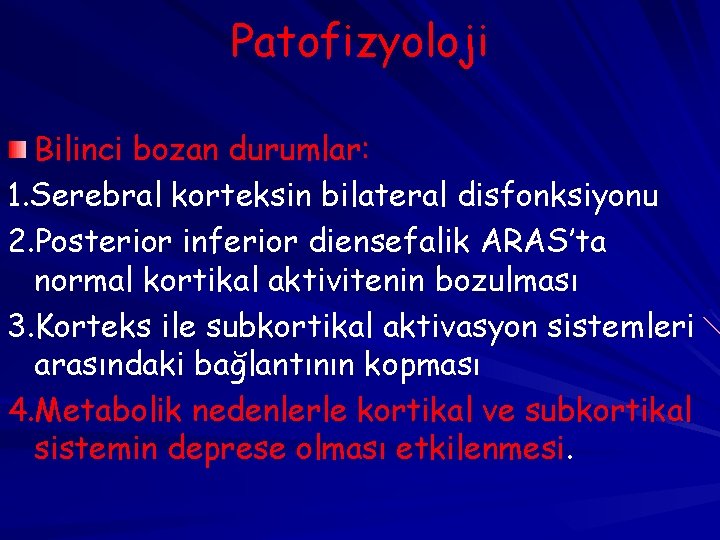 Patofizyoloji

Bilinci bozan durumlar:

1.Serebral korteksin bilateral disfonksiyonu

2.Posterior inferior diensefalik ARAS'ta normal kortikal aktivitenin bozulması

3.Korteks ile subkortikal aktivasyon sistemleri arasındaki bağlantının kopması

4.Metabolik nedenlerle kortikal ve subkortikal sistemin deprese olması etkilenmesi.